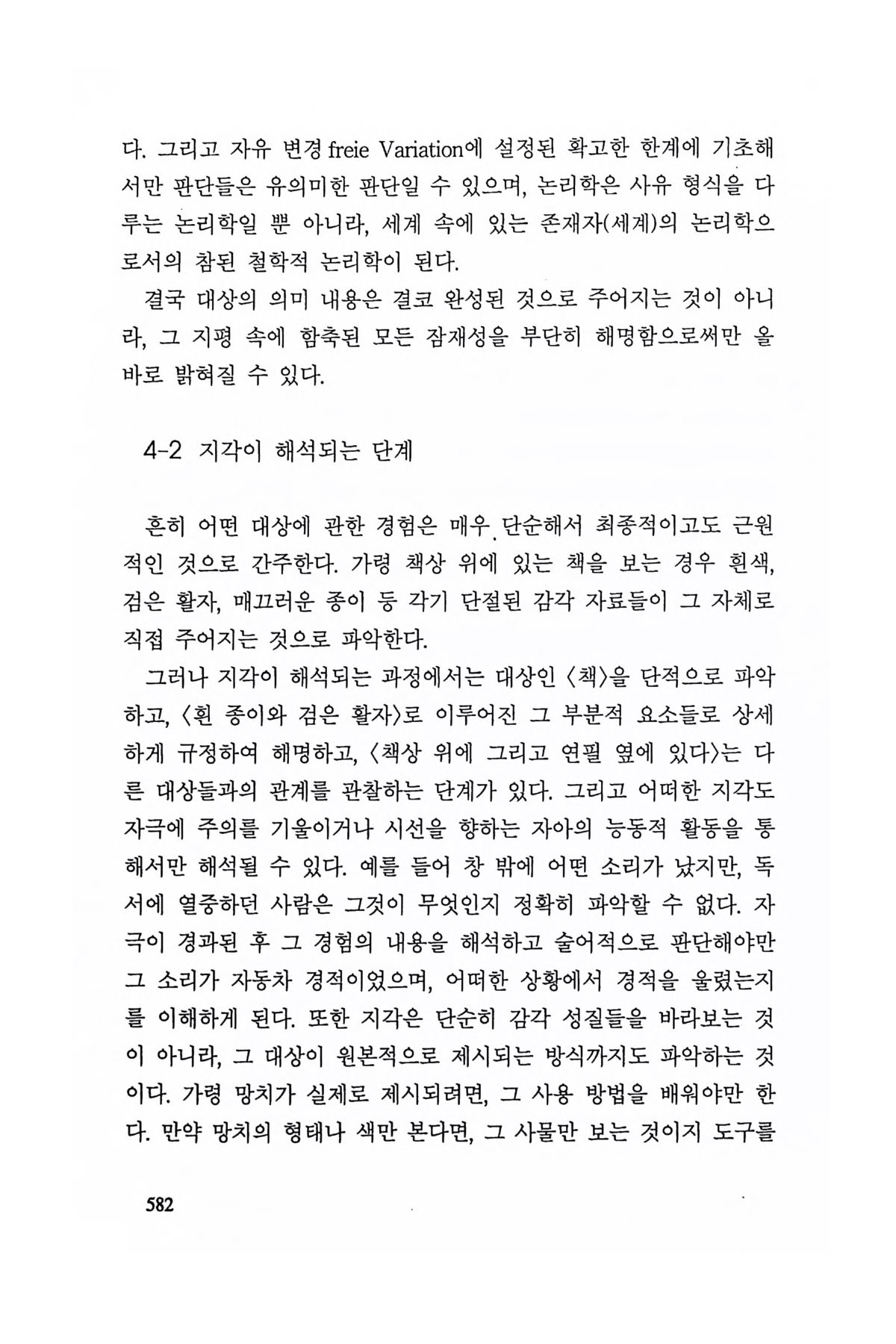 다. 그리고 자유 변경 freie Variation에 설정된 확고한 한계에 기초해서만 판단들은 유의미한 판단일 수 있으며, 논리학은 사유 형식을 다루는 논리학일 뿐 아니라, 세계 속에 있는 존재자(세계)의 논리학으로서의 참된 철학적 논리학이 된다.

결국 대상의 의미 내용은 결코 완성된 것으로 주어지는 것이 아니라, 그 지평 속에 함축된 모든 잠재성을 부단히 해명함으로써만 올바로 밝혀질 수 있다.

4-2 지각이 해석되는 단계

흔히 어떤 대상에 관한 경험은 매우 단순해서 최종적이고도 근원적인 것으로 간주한다. 가령 책상 위에 있는 책을 보는 경우 흰색, 검은 활자, 매끄러운 종이 등 각기 단절된 감각 자료들이 그 자체로 직접 주어지는 것으로 파악한다.

그러나 지각이 해석되는 과정에서는 대상인 〈책〉을 단적으로 파악하고, 〈흰 종이와 검은 활자〉로 이루어진 그 부분적 요소들로 상세하게 규정하여 해명하고, 〈책상 위에 그리고 연필 옆에 있다〉는 다른 대상들과의 관계를 관찰하는 단계가 있다. 그리고 어떠한 지각도 자극에 주의를 기울이거나 시선을 향하는 자아의 능동적 활동을 통해서만 해석될 수 있다. 예를 들어 창 밖에 어떤 소리가 났지만, 독서에 열중하던 사람은 그것이 무엇인지 정확히 파악할 수 없다. 자극이 경과된 후 그 경험의 내용을 해석하고 술어적으로 판단해야만 그 소리가 자동차 경적이었으며, 어떠한 상황에서 경적을 울렸는지를 이해하게 된다. 또한 지각은 단순히 감각 성질들을 바라보는 것이 아니라, 그 대상이 원본적으로 제시되는 방식까지도 파악하는 것이다. 가령 망치가 실제로 제시되려면, 그 사용 방법을 배워야만 한다. 만약 망치의 형태나 색만 본다면, 그 사물만 보는 것이지 도구를

582